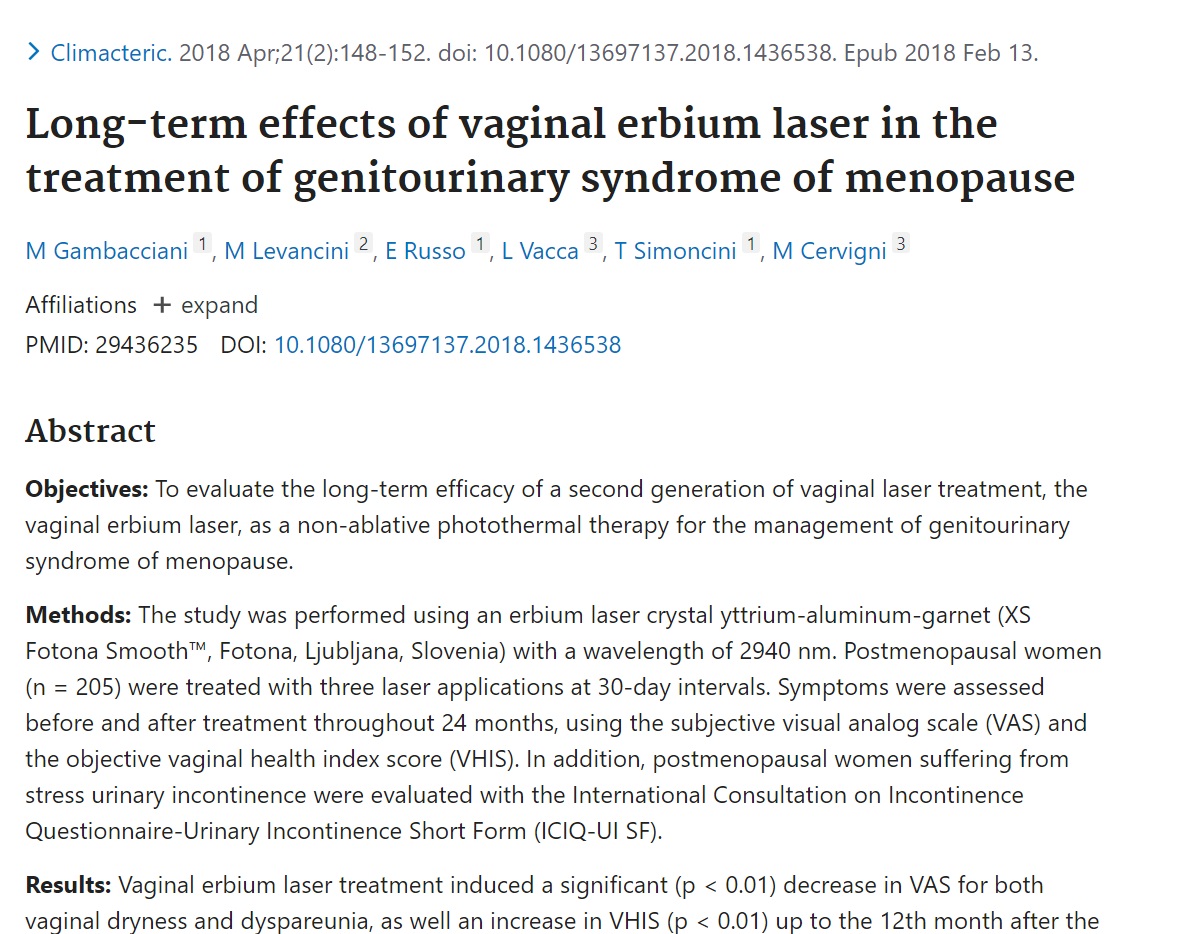 > Climacteric. 2018 Apr;21(2):148-152. doi: 10.1080/13697137.2018.1436538. Epub 2018 Feb 13.

Long-term effects of vaginal erbium laser in the treatment of genitourinary syndrome of menopause

M Gambacciani 1, M Levancini 2, E Russo 1, L Vacca 3, T Simoncini 1, M Cervigni 3

Affiliations + expand

PMID: 29436235 DOI: 10.1080/13697137.2018.1436538

Abstract

Objectives: To evaluate the long-term efficacy of a second generation of vaginal laser treatment, the vaginal erbium laser, as a non-ablative photothermal therapy for the management of genitourinary syndrome of menopause.

Methods: The study was performed using an erbium laser crystal yttrium-aluminum-garnet (XS Fotona Smooth™, Fotona, Ljubljana, Slovenia) with a wavelength of 2940 nm. Postmenopausal women (n = 205) were treated with three laser applications at 30-day intervals. Symptoms were assessed before and after treatment throughout 24 months, using the subjective visual analog scale (VAS) and the objective vaginal health index score (VHIS). In addition, postmenopausal women suffering from stress urinary incontinence were evaluated with the International Consultation on Incontinence Questionnaire-Urinary Incontinence Short Form (ICIQ-UI SF).

Results: Vaginal erbium laser treatment induced a significant (p < 0.01) decrease in VAS for both vaginal dryness and dyspareunia, as well an increase in VHIS (p < 0.01) up to the 12th month after the